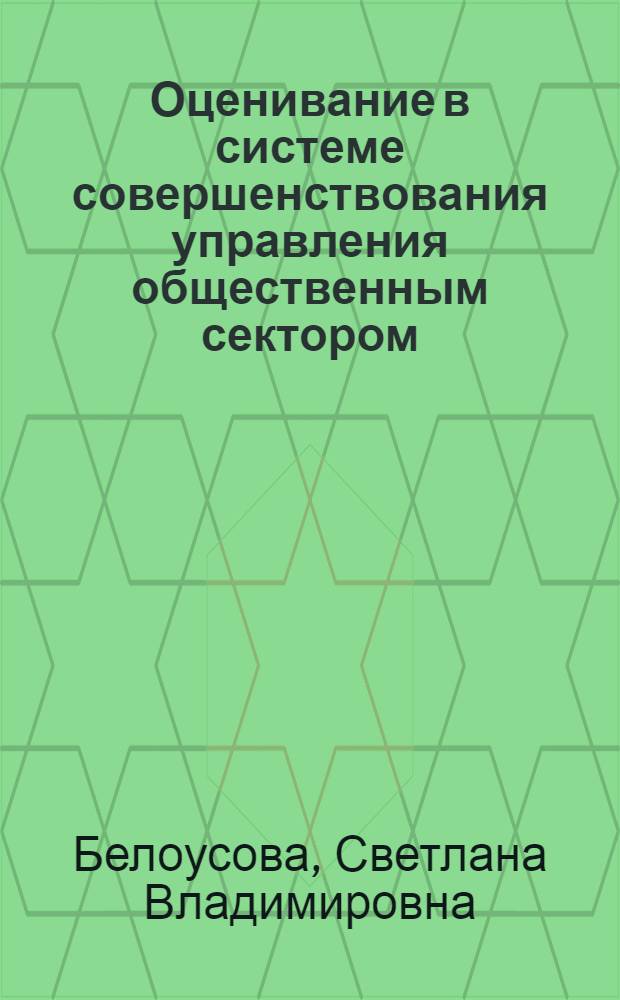 Оценивание в системе совершенствования управления общественным сектором

Белоусова, Светлана Владимировна